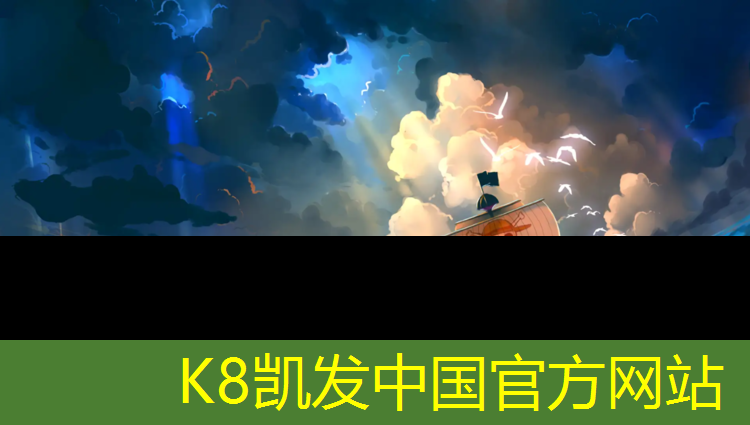 K8凯发中国官方网站